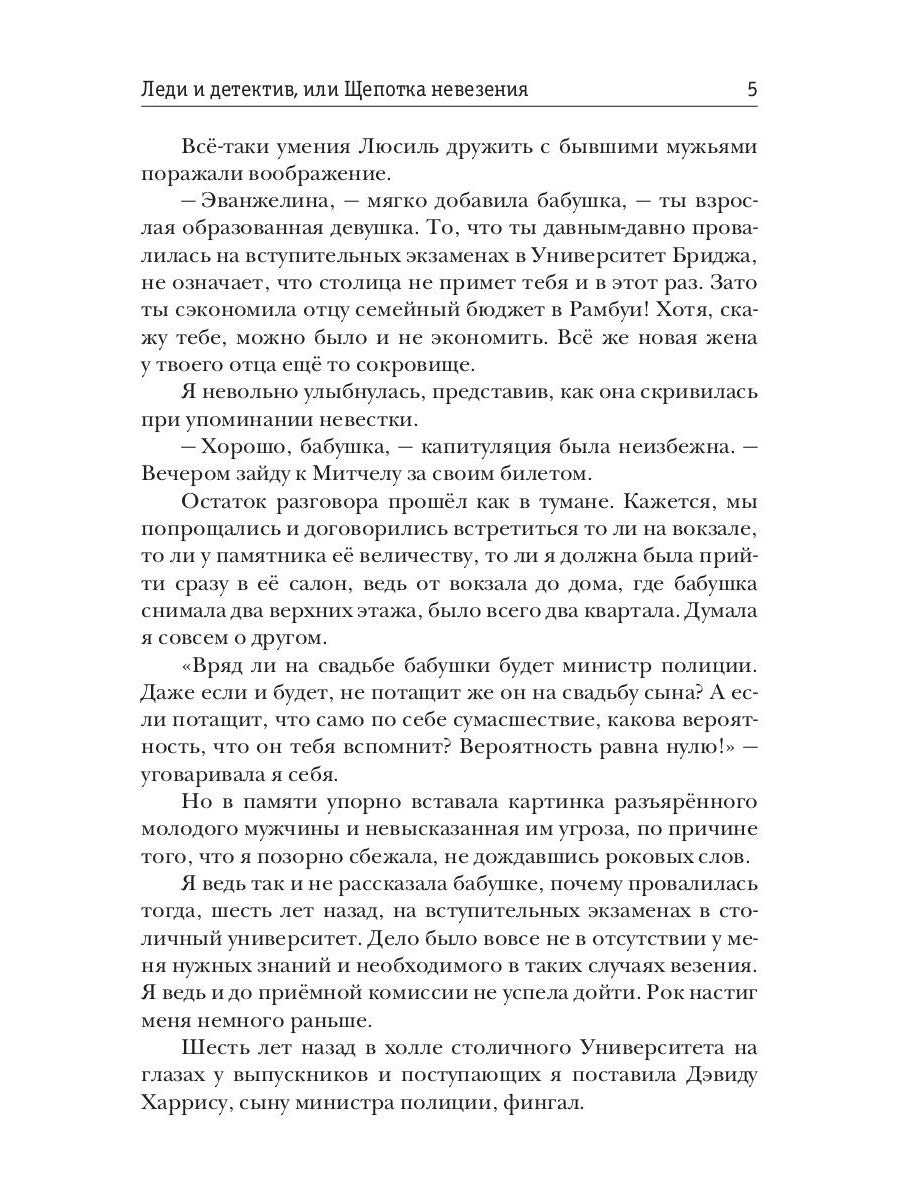 Леди и детектив, или Щепотка невезения 5

Всё-таки умения Люсиль дружить с бывшими мужьями поражали воображение.

— Эванжелина, — мягко добавила бабушка, — ты взрослая образованная девушка. То, что ты давным-давно провалилась на вступительных экзаменах в Университет Бриджа, не означает, что столица не примет тебя и в этот раз. Зато ты сэкономила отцу семейный бюджет в Рамбуи! Хотя, скажу тебе, можно было и не экономить. Всё же новая жена у твоего отца ещё то сокровище.

Я невольно улыбнулась, представив, как она скривилась при упоминании невестки.

— Хорошо, бабушка, — капитуляция была неизбежна. — Вечером зайду к Митчелу за своим билетом.

Остаток разговора прошёл как в тумане. Кажется, мы попрощались и договорились встретиться то ли на вокзале, то ли у памятника её величеству, то ли я должна была прийти сразу в её салон, ведь от вокзала до дома, где бабушка снимала два верхних этажа, было всего два квартала. Думала я совсем о другом.

«Вряд ли на свадьбе бабушки будет министр полиции. Даже если и будет, не потащит же он на свадьбу сына? А если потащит, что само по себе сумасшествие, какова вероятность, что он тебя вспомнит? Вероятность равна нулю!» — уговаривала я себя.

Но в памяти упорно вставала картинка разъярённого молодого мужчины и невысказанная им угроза, по причине того, что я позорно сбежала, не дождавшись роковых слов.

Я ведь так и не рассказала бабушке, почему провалилась тогда, шесть лет назад, на вступительных экзаменах в столичный университет. Дело было вовсе не в отсутствии у меня нужных знаний и необходимого в таких случаях везения. Я ведь и до приёмной комиссии не успела дойти. Рок настиг меня немного раньше.

Шесть лет назад в холле столичного Университета на глазах у выпускников и поступающих я поставила Дэвиду Харрису, сыну министра полиции, фингал.